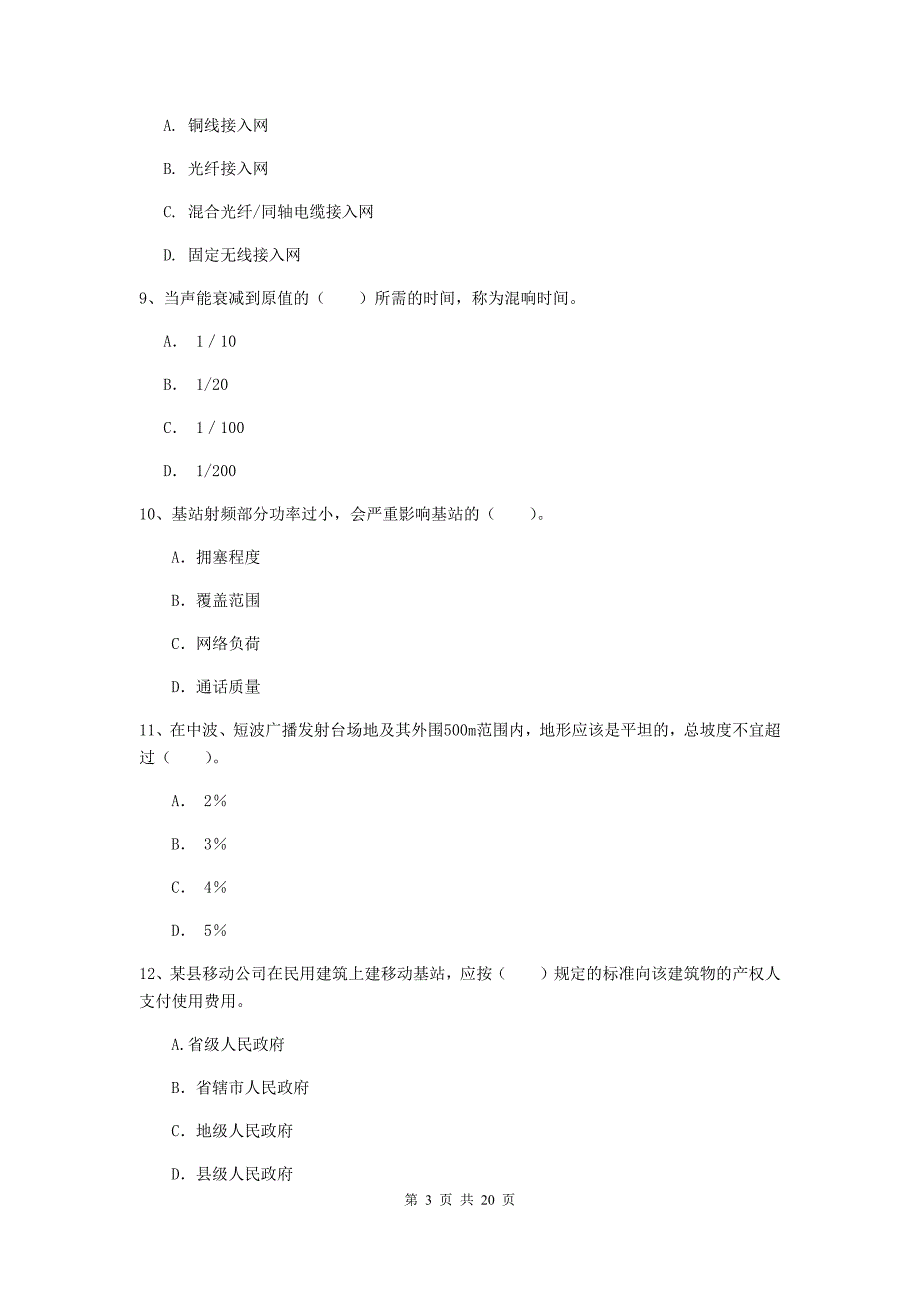 A. 铜线接入网

B. 光纤接入网

C. 混合光纤/同轴电缆接入网

D. 固定无线接入网

9、当声能衰减到原值的（　　）所需的时间，称为混响时间。

A. 1 / 10

B. 1/20

C. 1 / 100

D. 1/200

10、基站射频部分功率过小，会严重影响基站的（　　）。

A. 拥塞程度

B. 覆盖范围

C. 网络负荷

D. 通话质量

11、在中波、短波广播发射台场地及其外围500m范围内，地形应该是平坦的，总坡度不宜超过（　　）。

A. 2%

B. 3%

C. 4%

D. 5%

12、某县移动公司在民用建筑上建移动基站，应按（　　）规定的标准向该建筑物的产权人支付使用费用。

A.省级人民政府

B. 省辖市人民政府

C. 地级人民政府

D. 县级人民政府

第 3 页 共 20 页